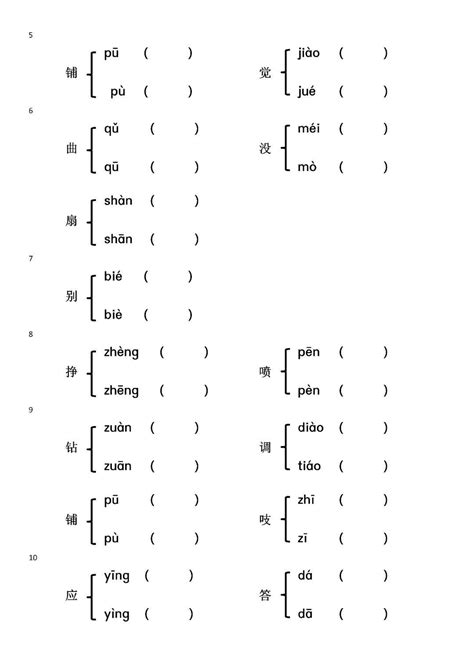 5

铺 pū ( ) pù ( )

觉 jiào ( ) jué ( )

6

曲 qǔ ( ) qū ( )

没 méi ( ) mò ( )

扇 shàn ( ) shān ( )

7

别 bié ( ) biè ( )

8

挣 zhèng ( ) zhēng ( )

喷 pēn ( ) pèn ( )

9

钻 zuàn ( ) zuān ( )

调 diào ( ) tiáo ( )

铺 pū ( ) pù ( )

吱 zhī ( ) zī ( )

10

应 yīng ( ) yìng ( )

答 dá ( ) dā ( )